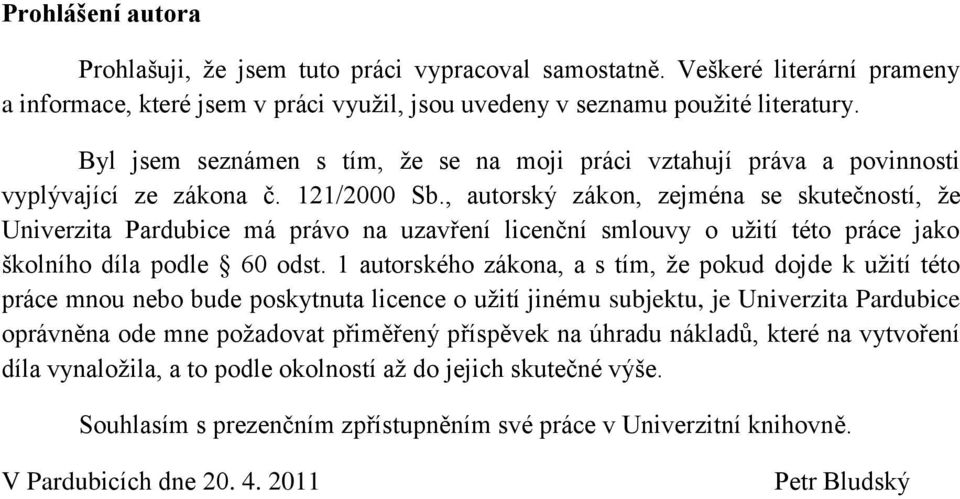 **Prohlášení autora**

Prohlašuji, že jsem tuto práci vypracoval samostatně. Veškeré literární prameny a informace, které jsem v práci využil, jsou uvedeny v seznamu použité literatury.

Byl jsem seznámen s tím, že se na moji práci vztahují práva a povinnosti vyplývající ze zákona č. 121/2000 Sb., autorský zákon, zejména se skutečností, že Univerzita Pardubice má právo na uzavření licenční smlouvy o užití této práce jako školního díla podle § 60 odst. 1 autorského zákona, a s tím, že pokud dojde k užití této práce mnou nebo bude poskytnuta licence o užití jinému subjektu, je Univerzita Pardubice oprávněna ode mne požadovat přiměřený příspěvek na úhradu nákladů, které na vytvoření díla vynaložila, a to podle okolností až do jejich skutečné výše.

Souhlasím s prezenčním zpřístupněním své práce v Univerzitní knihovně.

V Pardubicích dne 20. 4. 2011

Petr Bludský